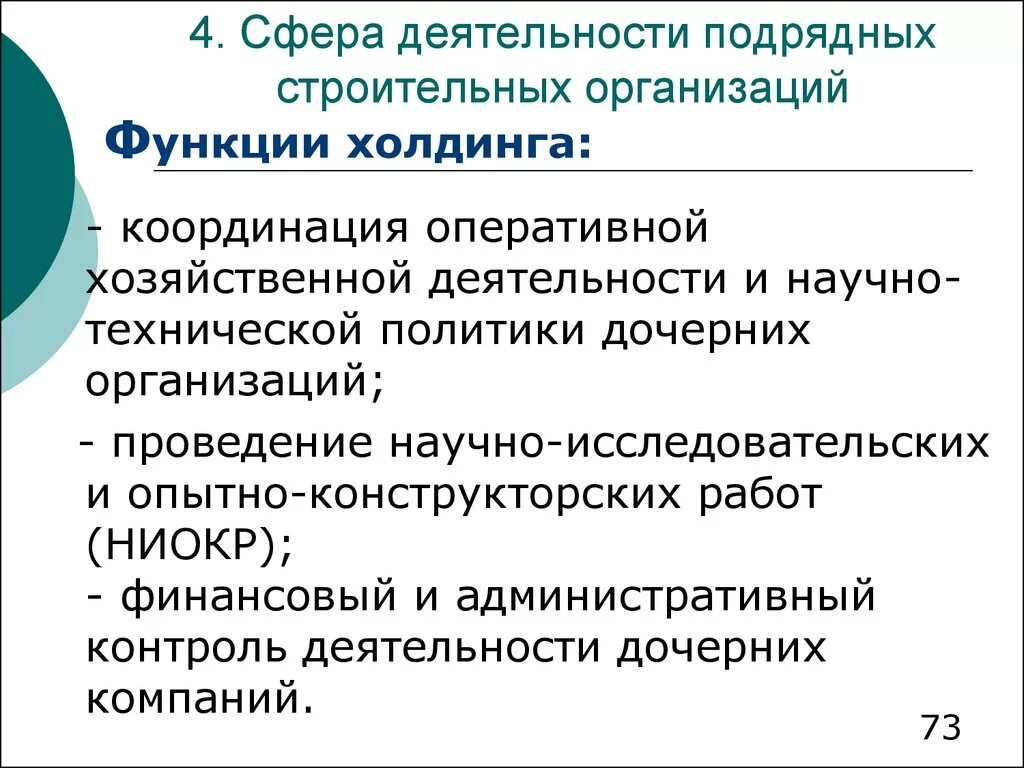 4. Сфера деятельности подрядных строительных организаций

Функции холдинга:

- координация оперативной хозяйственной деятельности и научно-технической политики дочерних организаций;

- проведение научно-исследовательских и опытно-конструкторских работ (НИОКР);
- финансовый и административный контроль деятельности дочерних компаний.

73